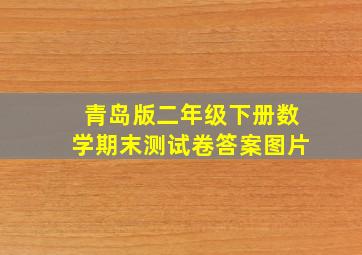 青岛版二年级下册数学期末测试卷答案图片